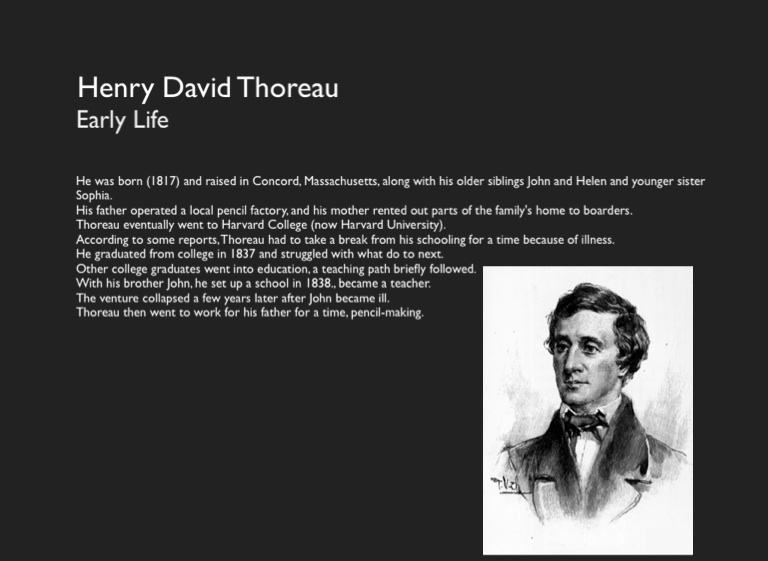 Henry David Thoreau
Early Life

He was born (1817) and raised in Concord, Massachusetts, along with his older siblings John and Helen and younger sister Sophia.
His father operated a local pencil factory, and his mother rented out parts of the family's home to boarders.
Thoreau eventually went to Harvard College (now Harvard University).
According to some reports, Thoreau had to take a break from his schooling for a time because of illness.
He graduated from college in 1837 and struggled with what do to next.
Other college graduates went into education, a teaching path briefly followed.
With his brother John, he set up a school in 1838., became a teacher.
The venture collapsed a few years later after John became ill.
Thoreau then went to work for his father for a time, pencil-making.